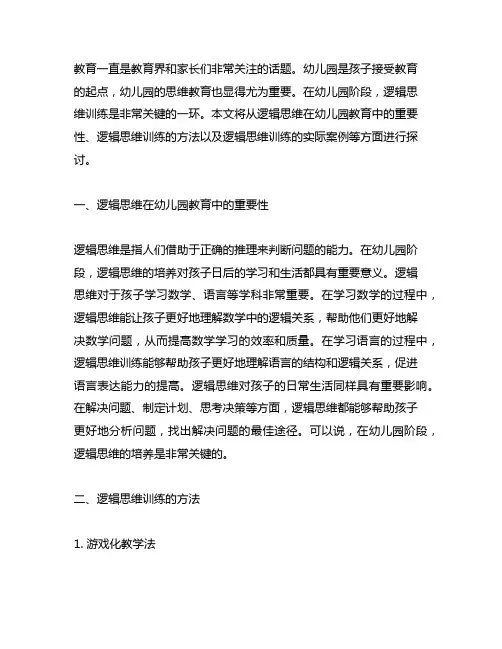 教育一直是教育界和家长们非常关注的话题。幼儿园是孩子接受教育的起点，幼儿园的思维教育也显得尤为重要。在幼儿园阶段，逻辑思维训练是非常关键的一环。本文将从逻辑思维在幼儿园教育中的重要性、逻辑思维训练的方法以及逻辑思维训练的实际案例等方面进行探讨。

一、逻辑思维在幼儿园教育中的重要性

逻辑思维是指人们借助于正确的推理来判断问题的能力。在幼儿园阶段，逻辑思维的培养对孩子日后的学习和生活都具有重要意义。逻辑思维对于孩子学习数学、语言等学科非常重要。在学习数学的过程中，逻辑思维能让孩子更好地理解数学中的逻辑关系，帮助他们更好地解决数学问题，从而提高数学学习的效率和质量。在学习语言的过程中，逻辑思维训练能够帮助孩子更好地理解语言的结构和逻辑关系，促进语言表达能力的提高。逻辑思维对孩子的日常生活同样具有重要影响。在解决问题、制定计划、思考决策等方面，逻辑思维都能够帮助孩子更好地分析问题，找出解决问题的最佳途径。可以说，在幼儿园阶段，逻辑思维的培养是非常关键的。

二、逻辑思维训练的方法

1. 游戏化教学法